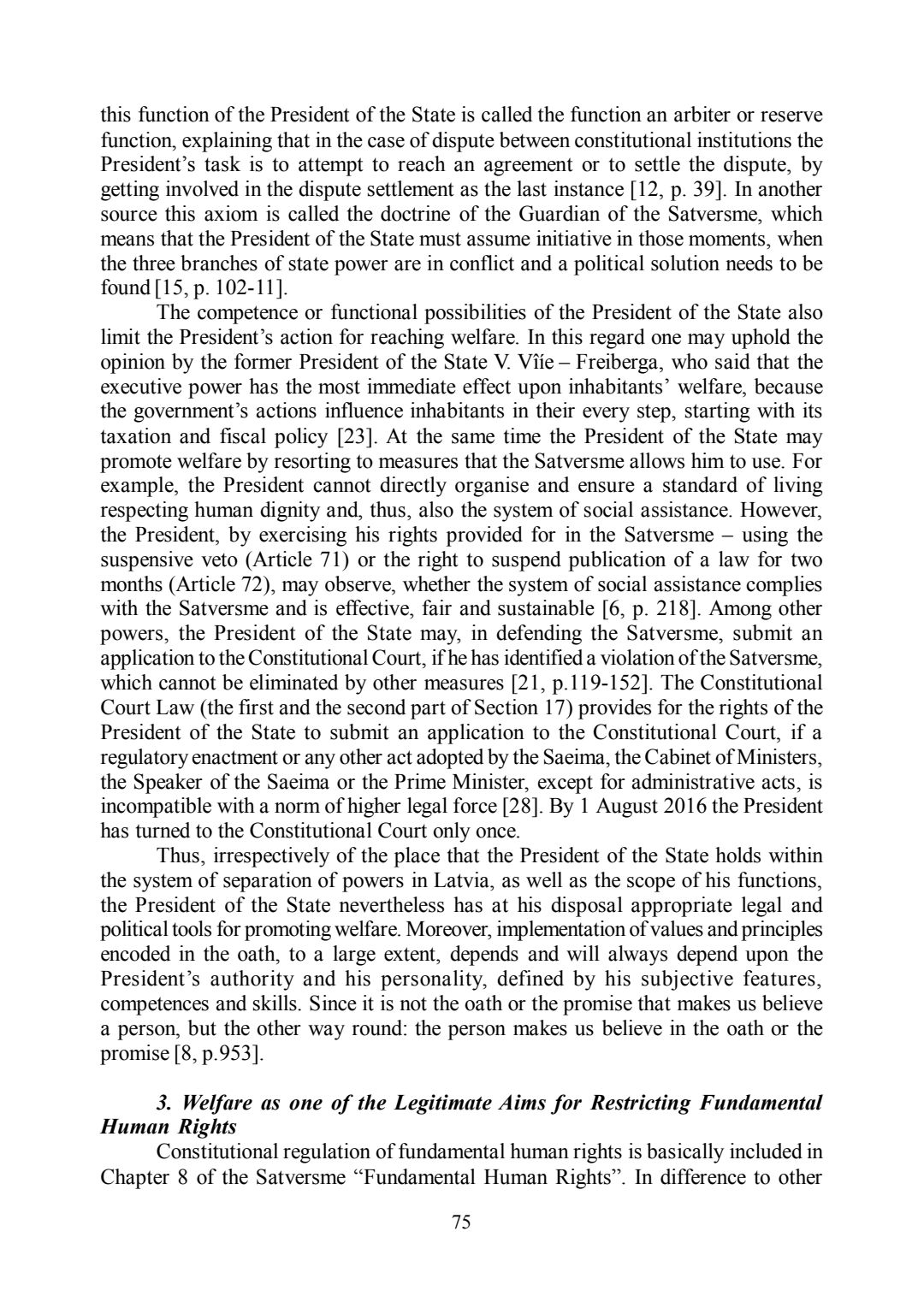 this function of the President of the State is called the function an arbiter or reserve function, explaining that in the case of dispute between constitutional institutions the President's task is to attempt to reach an agreement or to settle the dispute, by getting involved in the dispute settlement as the last instance [12, p. 39]. In another source this axiom is called the doctrine of the Guardian of the Satversme, which means that the President of the State must assume initiative in those moments, when the three branches of state power are in conflict and a political solution needs to be found [15, p. 102-11].

The competence or functional possibilities of the President of the State also limit the President's action for reaching welfare. In this regard one may uphold the opinion by the former President of the State V. Vîíe – Freiberga, who said that the executive power has the most immediate effect upon inhabitants' welfare, because the government's actions influence inhabitants in their every step, starting with its taxation and fiscal policy [23]. At the same time the President of the State may promote welfare by resorting to measures that the Satversme allows him to use. For example, the President cannot directly organise and ensure a standard of living respecting human dignity and, thus, also the system of social assistance. However, the President, by exercising his rights provided for in the Satversme – using the suspensive veto (Article 71) or the right to suspend publication of a law for two months (Article 72), may observe, whether the system of social assistance complies with the Satversme and is effective, fair and sustainable [6, p. 218]. Among other powers, the President of the State may, in defending the Satversme, submit an application to the Constitutional Court, if he has identified a violation of the Satversme, which cannot be eliminated by other measures [21, p.119-152]. The Constitutional Court Law (the first and the second part of Section 17) provides for the rights of the President of the State to submit an application to the Constitutional Court, if a regulatory enactment or any other act adopted by the Saeima, the Cabinet of Ministers, the Speaker of the Saeima or the Prime Minister, except for administrative acts, is incompatible with a norm of higher legal force [28]. By 1 August 2016 the President has turned to the Constitutional Court only once.

Thus, irrespectively of the place that the President of the State holds within the system of separation of powers in Latvia, as well as the scope of his functions, the President of the State nevertheless has at his disposal appropriate legal and political tools for promoting welfare. Moreover, implementation of values and principles encoded in the oath, to a large extent, depends and will always depend upon the President's authority and his personality, defined by his subjective features, competences and skills. Since it is not the oath or the promise that makes us believe a person, but the other way round: the person makes us believe in the oath or the promise [8, p.953].

3. Welfare as one of the Legitimate Aims for Restricting Fundamental Human Rights

Constitutional regulation of fundamental human rights is basically included in Chapter 8 of the Satversme "Fundamental Human Rights". In difference to other

75